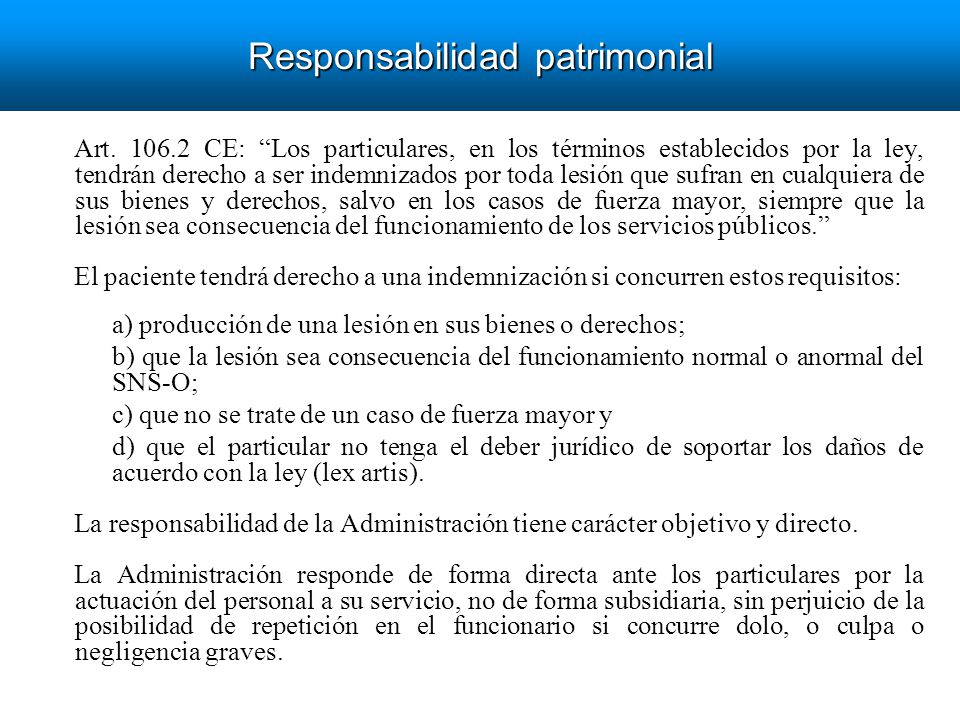 Responsabilidad patrimonial

Art. 106.2 CE: “Los particulares, en los términos establecidos por la ley, tendrán derecho a ser indemnizados por toda lesión que sufran en cualquiera de sus bienes y derechos, salvo en los casos de fuerza mayor, siempre que la lesión sea consecuencia del funcionamiento de los servicios públicos.”

El paciente tendrá derecho a una indemnización si concurren estos requisitos:

a) producción de una lesión en sus bienes o derechos;

b) que la lesión sea consecuencia del funcionamiento normal o anormal del SNS-O;

c) que no se trate de un caso de fuerza mayor y

d) que el particular no tenga el deber jurídico de soportar los daños de acuerdo con la ley (lex artis).

La responsabilidad de la Administración tiene carácter objetivo y directo.

La Administración responde de forma directa ante los particulares por la actuación del personal a su servicio, no de forma subsidiaria, sin perjuicio de la posibilidad de repetición en el funcionario si concurre dolo, o culpa o negligencia graves.